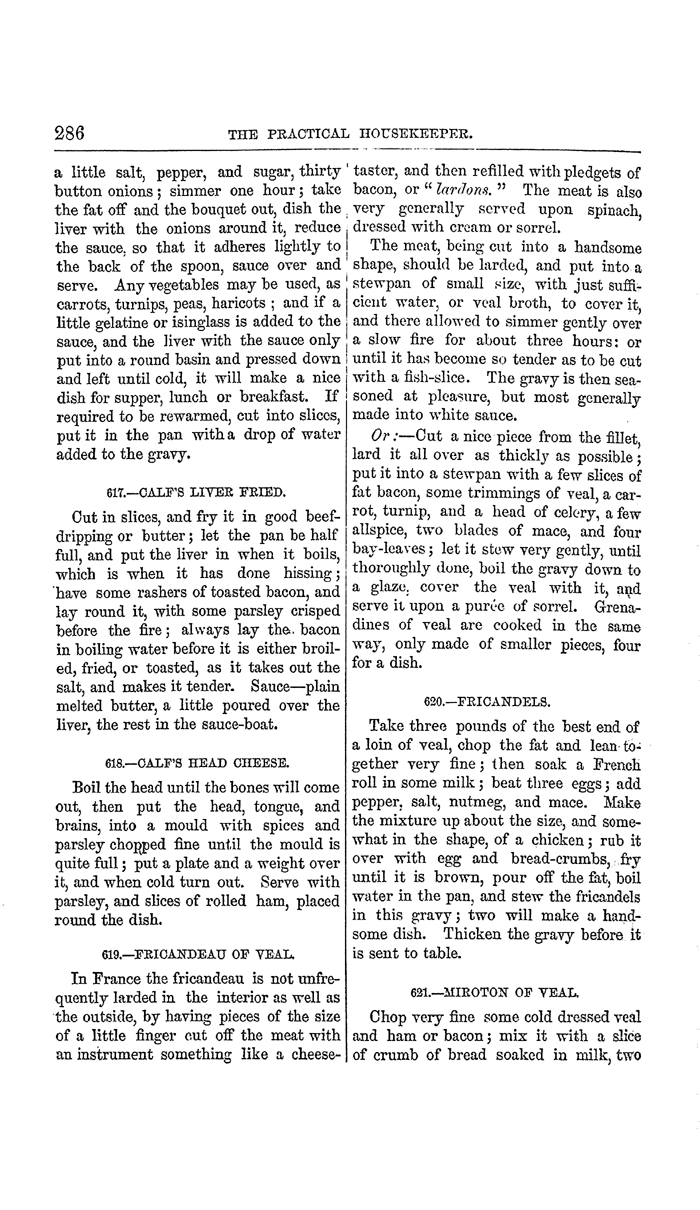 286 THE PRACTICAL HOUSEKEEPER.

a little salt, pepper, and sugar, thirty button onions; simmer one hour; take the fat off and the bouquet out, dish the liver with the onions around it, reduce the sauce, so that it adheres lightly to the back of the spoon, sauce over and serve. Any vegetables may be used, as carrots, turnips, peas, haricots; and if a little gelatine or isinglass is added to the sauce, and the liver with the sauce only put into a round basin and pressed down and left until cold, it will make a nice dish for supper, lunch or breakfast. If required to be rewarmed, cut into slices, put it in the pan with a drop of water added to the gravy.

617.—CALF'S LIVER FRIED.

Cut in slices, and fry it in good beef-dripping or butter; let the pan be half full, and put the liver in when it boils, which is when it has done hissing; have some rashers of toasted bacon, and lay round it, with some parsley crisped before the fire; always lay the bacon in boiling water before it is either broiled, fried, or toasted, as it takes out the salt, and makes it tender. Sauce—plain melted butter, a little poured over the liver, the rest in the sauce-boat.

618.—CALF'S HEAD CHEESE.

Boil the head until the bones will come out, then put the head, tongue, and brains, into a mould with spices and parsley chopped fine until the mould is quite full; put a plate and a weight over it, and when cold turn out. Serve with parsley, and slices of rolled ham, placed round the dish.

619.—FRICANDEAU OF VEAL.

In France the fricandeau is not unfrequently larded in the interior as well as the outside, by having pieces of the size of a little finger cut off the meat with an instrument something like a cheese-taster, and then refilled with pledgets of bacon, or "lardons." The meat is also very generally served upon spinach, dressed with cream or sorrel.

The meat, being cut into a handsome shape, should be larded, and put into a stewpan of small size, with just sufficient water, or veal broth, to cover it, and there allowed to simmer gently over a slow fire for about three hours: or until it has become so tender as to be cut with a fish-slice. The gravy is then seasoned at pleasure, but most generally made into white sauce.

Or:—Cut a nice piece from the fillet, lard it all over as thickly as possible; put it into a stewpan with a few slices of fat bacon, some trimmings of veal, a carrot, turnip, and a head of celery, a few allspice, two blades of mace, and four bay-leaves; let it stew very gently, until thoroughly done, boil the gravy down to a glaze, cover the veal with it, and serve it upon a purée of sorrel. Grenadines of veal are cooked in the same way, only made of smaller pieces, four for a dish.

620.—FRICANDELS.

Take three pounds of the best end of a loin of veal, chop the fat and lean together very fine; then soak a French roll in some milk; beat three eggs; add pepper, salt, nutmeg, and mace. Make the mixture up about the size, and somewhat in the shape, of a chicken; rub it over with egg and bread-crumbs, fry until it is brown, pour off the fat, boil water in the pan, and stew the fricandels in this gravy; two will make a handsome dish. Thicken the gravy before it is sent to table.

621.—MIROTON OF VEAL.

Chop very fine some cold dressed veal and ham or bacon; mix it with a slice of crumb of bread soaked in milk, two